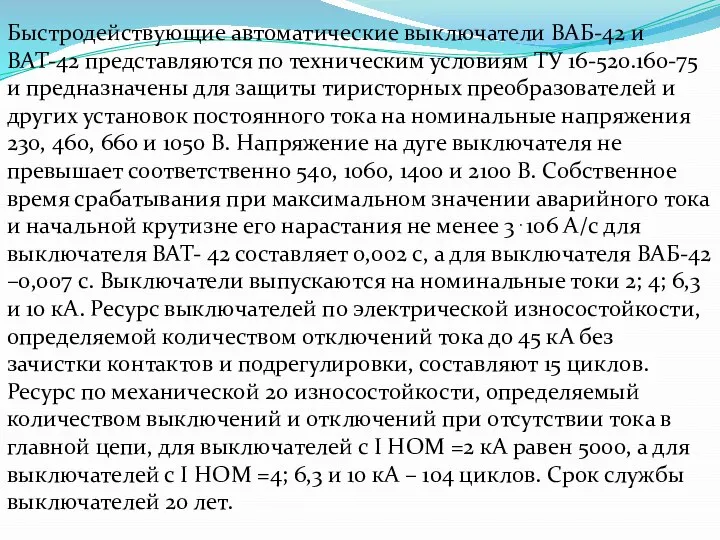 Быстродействующие автоматические выключатели ВАБ-42 и ВАТ-42 представляются по техническим условиям ТУ 16-520.160-75 и предназначены для защиты тиристорных преобразователей и других установок постоянного тока на номинальные напряжения 230, 460, 660 и 1050 В. Напряжение на дуге выключателя не превышает соответственно 540, 1060, 1400 и 2100 В. Собственное время срабатывания при максимальном значении аварийного тока и начальной крутизне его нарастания не менее 3 · 106 А/с для выключателя ВАТ- 42 составляет 0,002 с, а для выключателя ВАБ-42 –0,007 с. Выключатели выпускаются на номинальные токи 2; 4; 6,3 и 10 кА. Ресурс выключателей по электрической износостойкости, определяемой количеством отключений тока до 45 кА без зачистки контактов и подрегулировки, составляют 15 циклов. Ресурс по механической 20 износостойкости, определяемый количеством выключений и отключений при отсутствии тока в главной цепи, для выключателей с I НОМ =2 кА равен 5000, а для выключателей с I НОМ =4; 6,3 и 10 кА – 104 циклов. Срок службы выключателей 20 лет.